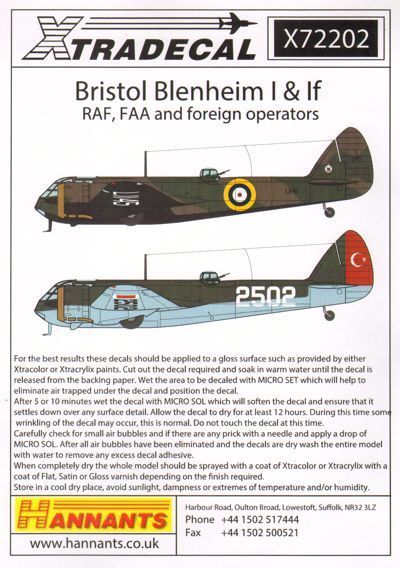 XTRADECAL

X72202

Bristol Blenheim I & If
RAF, FAA and foreign operators

2502

For the best results these decals should be applied to a gloss surface such as provided by either Xtracolor or Xtracrylix paints. Cut out the decal required and soak in warm water until the decal is released from the backing paper. Wet the area to be decaled with MICRO SET which will help to eliminate air trapped under the decal and position the decal.
After 5 or 10 minutes wet the decal with MICRO SOL which will soften the decal and ensure that it settles down over any surface detail. Allow the decal to dry for at least 12 hours. During this time some wrinkling of the decal may occur, this is normal. Do not touch the decal at this time.
Carefully check for small air bubbles and if there are any prick with a needle and apply a drop of MICRO SOL. After all air bubbles have been eliminated and the decals are dry wash the entire model with water to remove any excess decal adhesive.
When completely dry the whole model should be sprayed with a coat of Xtracolor or Xtracrylix with a coat of Flat, Satin or Gloss varnish depending on the finish required.
Store in a cool dry place, avoid sunlight, dampness or extremes of temperature and/or humidity.

HANNANTS

www.hannants.co.uk

Harbour Road, Oulton Broad, Lowestoft, Suffolk, NR32 3LZ
Phone +44 1502 517444
Fax +44 1502 500521